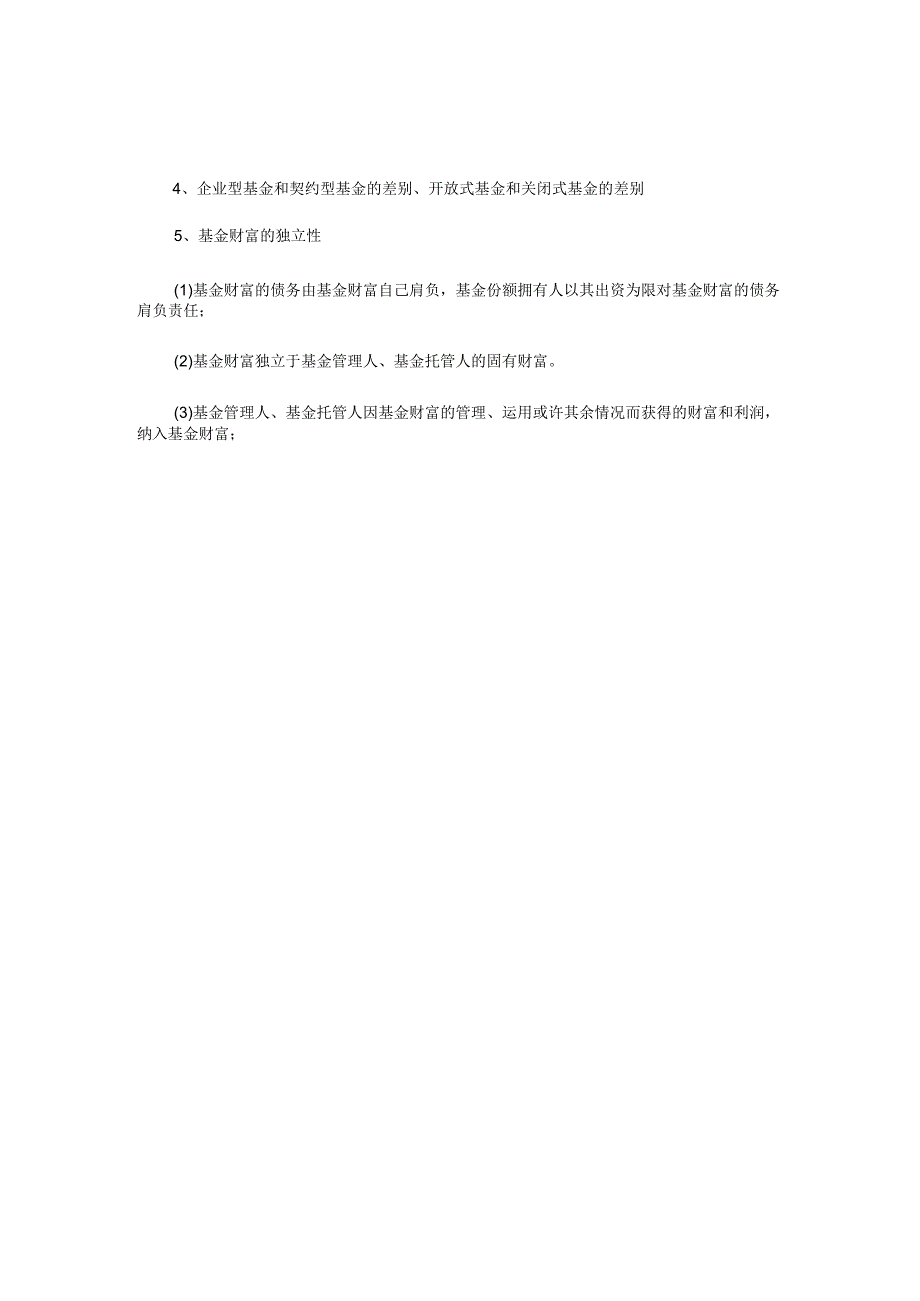 4、企业型基金和契约型基金的差别、开放式基金和关闭式基金的差别

5、基金财富的独立性

(1)基金财富的债务由基金财富自己肩负，基金份额拥有人以其出资为限对基金财富的债务肩负责任；

(2)基金财富独立于基金管理人、基金托管人的固有财富。

(3)基金管理人、基金托管人因基金财富的管理、运用或许其余情况而获得的财富和利润，纳入基金财富；